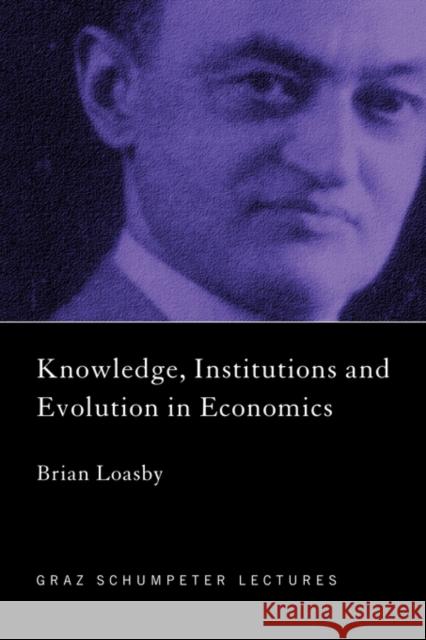 Knowledge, Institutions and Evolution in Economics

Brian Loasby

GRAZ SCHUMPETER LECTURES